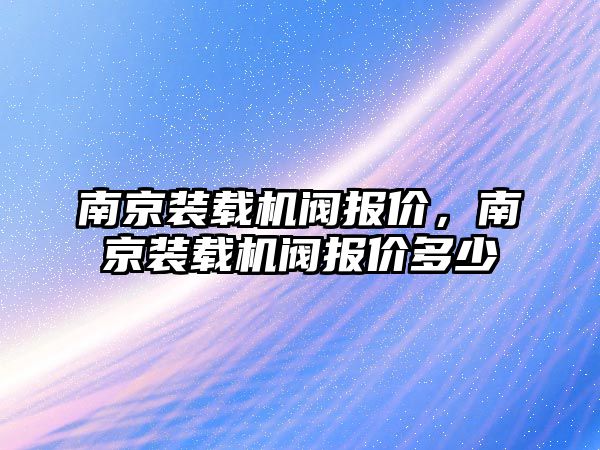 南京装载机阀报价，南京装载机阀报价多少